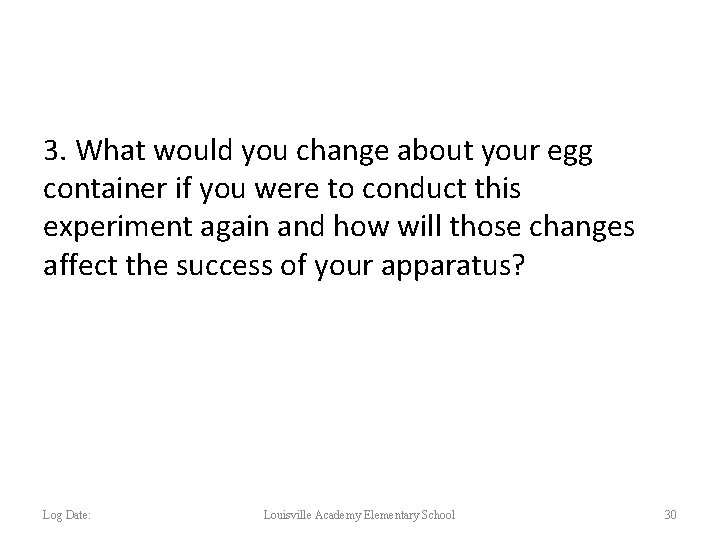 3. What would you change about your egg container if you were to conduct this experiment again and how will those changes affect the success of your apparatus?

Log Date: Louisville Academy Elementary School 30